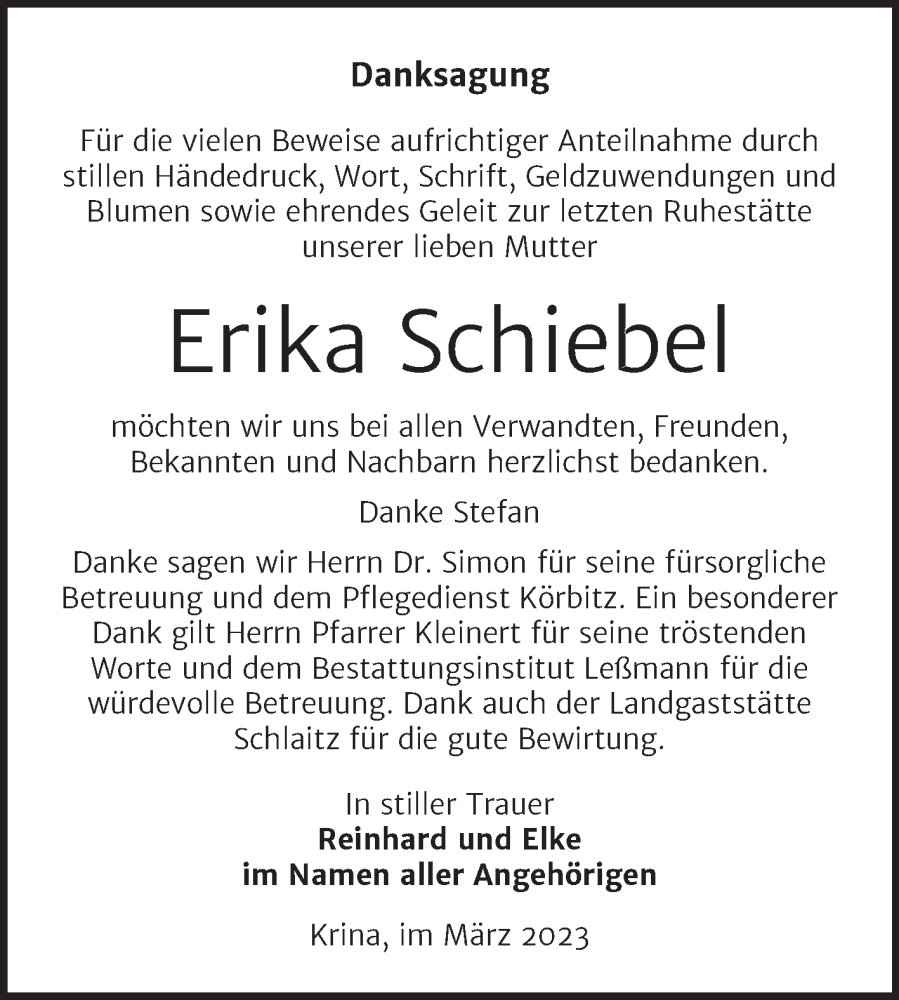 Danksagung

Für die vielen Beweise aufrichtiger Anteilnahme durch stillen Händedruck, Wort, Schrift, Geldzuwendungen und Blumen sowie ehrendes Geleit zur letzten Ruhestätte unserer lieben Mutter

Erika Schiebel

möchten wir uns bei allen Verwandten, Freunden, Bekannten und Nachbarn herzlichst bedanken.

Danke Stefan

Danke sagen wir Herrn Dr. Simon für seine fürsorgliche Betreuung und dem Pflegedienst Körbitz. Ein besonderer Dank gilt Herrn Pfarrer Kleinert für seine tröstenden Worte und dem Bestattungsinstitut Leßmann für die würdevolle Betreuung. Dank auch der Landgaststätte Schlaitz für die gute Bewirtung.

In stiller Trauer
Reinhard und Elke
im Namen aller Angehörigen

Krina, im März 2023